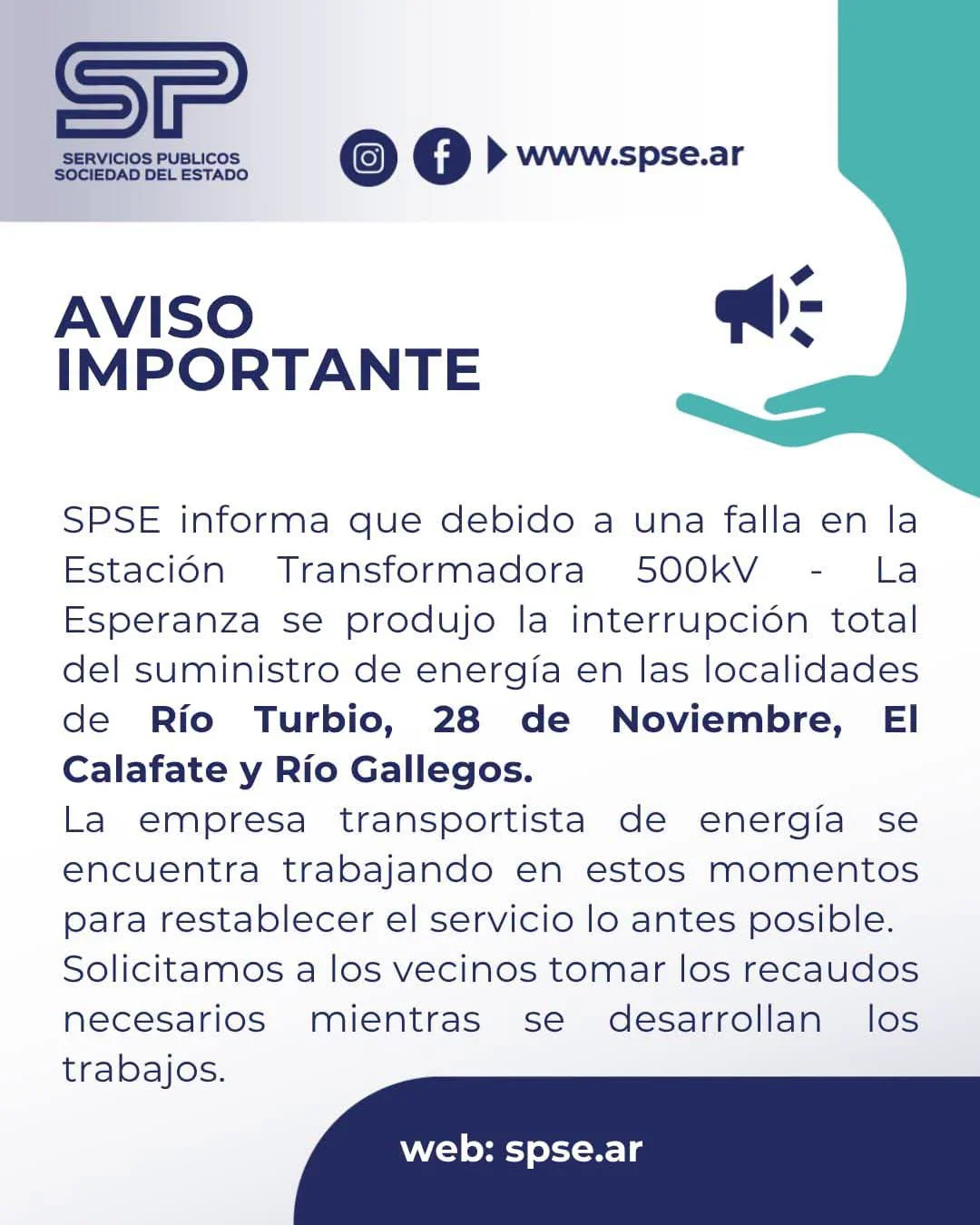 SP
SERVICIOS PUBLICOS
SOCIEDAD DEL ESTADO

www.spse.ar

AVISO
IMPORTANTE

SPSE informa que debido a una falla en la Estación Transformadora 500kV - La Esperanza se produjo la interrupción total del suministro de energía en las localidades de Río Turbio, 28 de Noviembre, El Calafate y Río Gallegos.

La empresa transportista de energía se encuentra trabajando en estos momentos para restablecer el servicio lo antes posible.

Solicitamos a los vecinos tomar los recaudos necesarios mientras se desarrollan los trabajos.

web: spse.ar